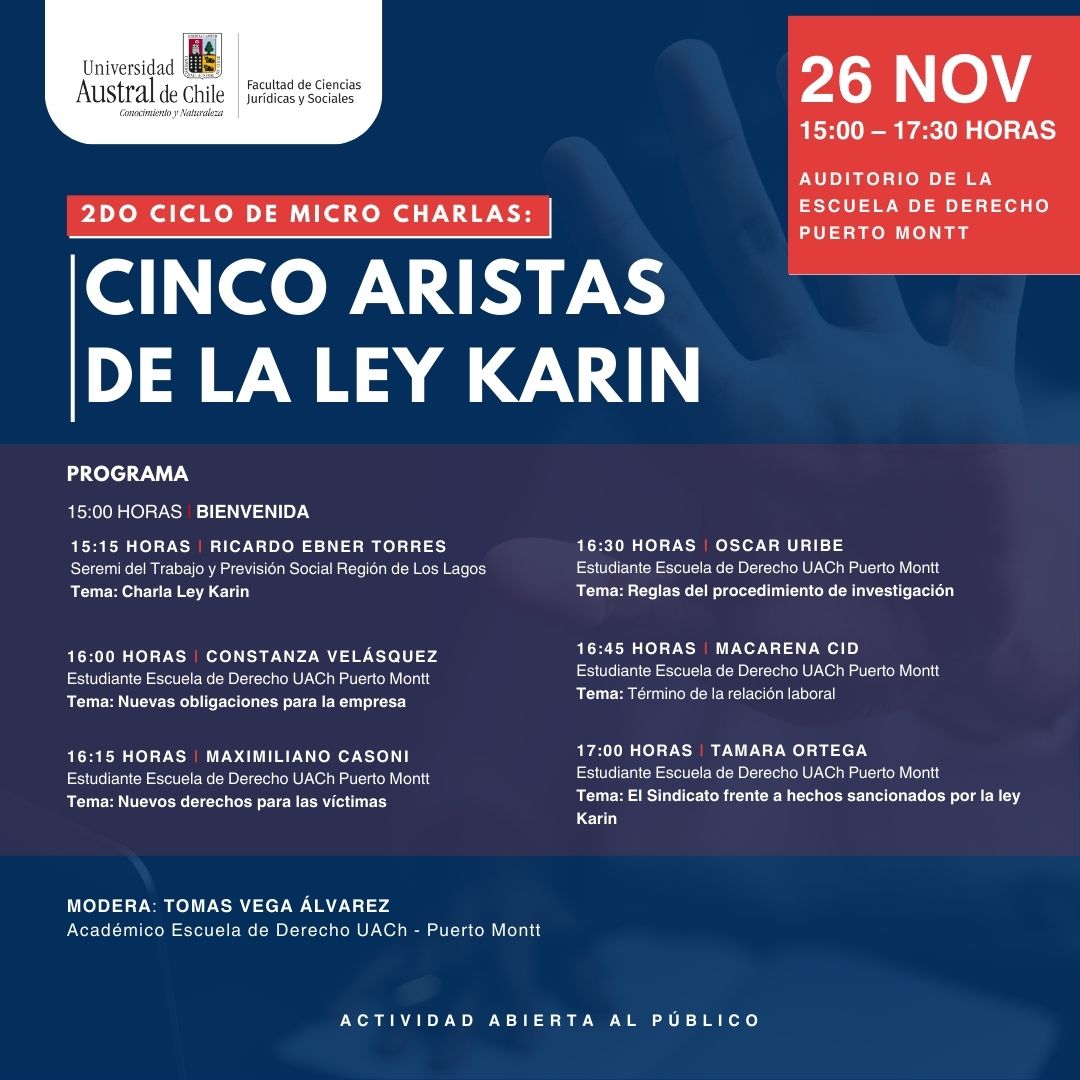 Universidad Austral de Chile
Conocimiento y Naturaleza

Facultad de Ciencias Jurídicas y Sociales

26 NOV
15:00 – 17:30 HORAS

AUDITORIO DE LA ESCUELA DE DERECHO PUERTO MONTT

2DO CICLO DE MICRO CHARLAS:

CINCO ARISTAS DE LA LEY KARIN

PROGRAMA

15:00 HORAS | BIENVENIDA

15:15 HORAS | RICARDO EBNER TORRES
Seremi del Trabajo y Previsión Social Región de Los Lagos
Tema: Charla Ley Karin

16:00 HORAS | CONSTANZA VELÁSQUEZ
Estudiante Escuela de Derecho UACh Puerto Montt
Tema: Nuevas obligaciones para la empresa

16:15 HORAS | MAXIMILIANO CASONI
Estudiante Escuela de Derecho UACh Puerto Montt
Tema: Nuevos derechos para las víctimas

16:30 HORAS | OSCAR URIBE
Estudiante Escuela de Derecho UACh Puerto Montt
Tema: Reglas del procedimiento de investigación

16:45 HORAS | MACARENA CID
Estudiante Escuela de Derecho UACh Puerto Montt
Tema: Término de la relación laboral

17:00 HORAS | TAMARA ORTEGA
Estudiante Escuela de Derecho UACh Puerto Montt
Tema: El Sindicato frente a hechos sancionados por la ley Karin

MODERA: TOMAS VEGA ÁLVAREZ
Académico Escuela de Derecho UACh - Puerto Montt

ACTIVIDAD ABIERTA AL PÚBLICO